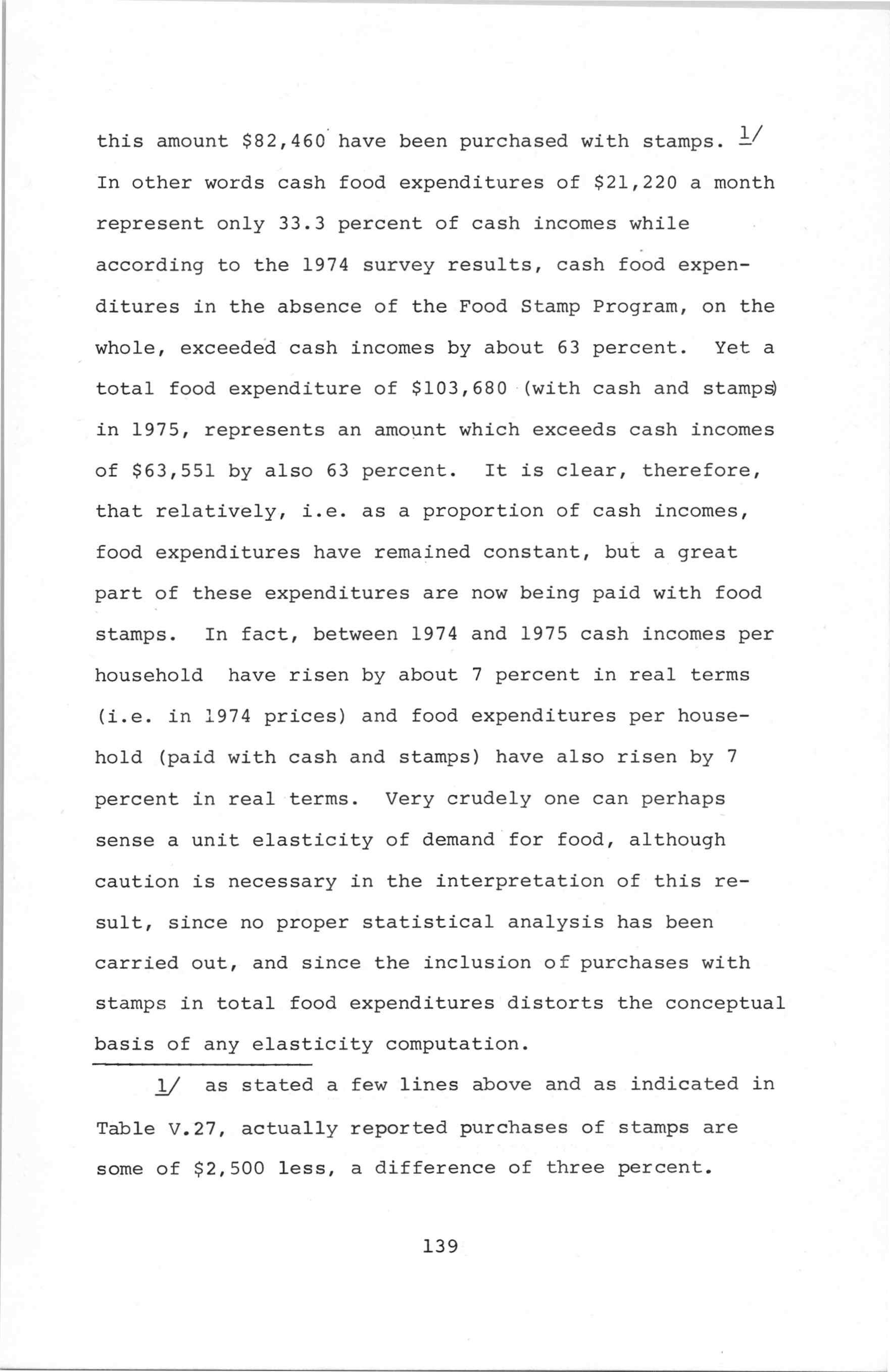 this amount \$82,460 have been purchased with stamps. 1/ In other words cash food expenditures of \$21,220 a month represent only 33.3 percent of cash incomes while according to the 1974 survey results, cash food expenditures in the absence of the Food Stamp Program, on the whole, exceeded cash incomes by about 63 percent. Yet a total food expenditure of \$103,680 (with cash and stamps) in 1975, represents an amount which exceeds cash incomes of \$63,551 by also 63 percent. It is clear, therefore, that relatively, i.e. as a proportion of cash incomes, food expenditures have remained constant, but a great part of these expenditures are now being paid with food stamps. In fact, between 1974 and 1975 cash incomes per household have risen by about 7 percent in real terms (i.e. in 1974 prices) and food expenditures per household (paid with cash and stamps) have also risen by 7 percent in real terms. Very crudely one can perhaps sense a unit elasticity of demand for food, although caution is necessary in the interpretation of this result, since no proper statistical analysis has been carried out, and since the inclusion of purchases with stamps in total food expenditures distorts the conceptual basis of any elasticity computation.

1/ as stated a few lines above and as indicated in Table V.27, actually reported purchases of stamps are some of \$2,500 less, a difference of three percent.

139